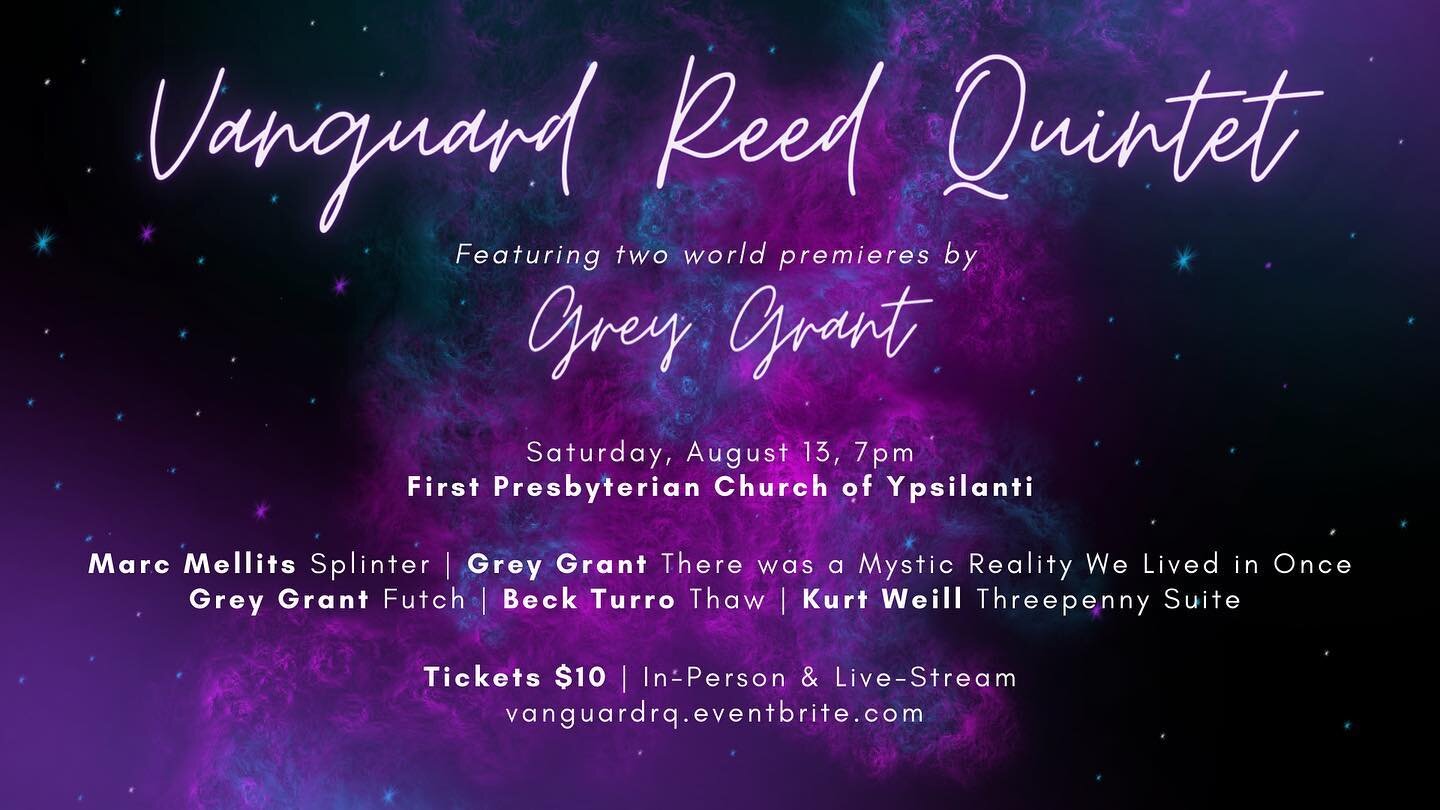 Vanguard Reed Quintet

Featuring two world premieres by

Grey Grant

Saturday, August 13, 7pm
First Presbyterian Church of Ypsilanti

Marc Mellits Splinter | Grey Grant There was a Mystic Reality We Lived in Once
Grey Grant Futch | Beck Turro Thaw | Kurt Weill Threepenny Suite

Tickets $10 | In-Person & Live-Stream
vanguardrq.eventbrite.com